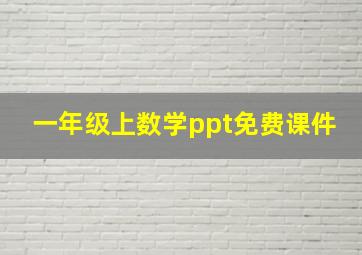 一年级上数学ppt免费课件